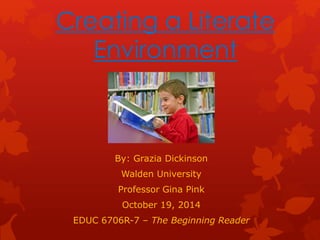 Creating a Literate Environment

By: Grazia Dickinson
Walden University
Professor Gina Pink
October 19, 2014
EDUC 6706R-7 – The Beginning Reader